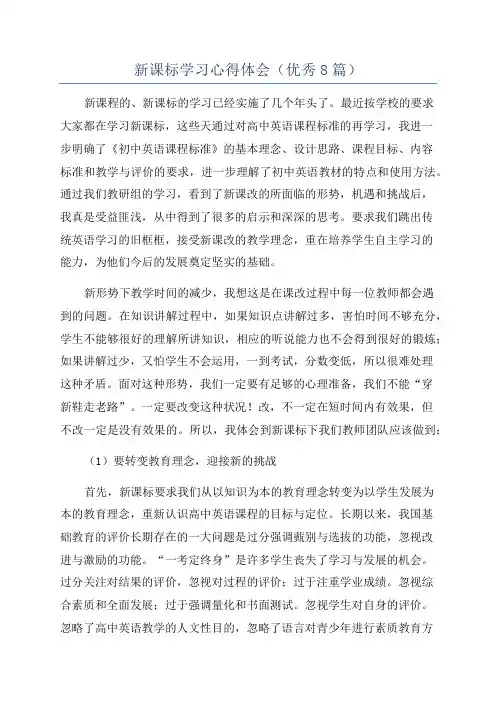 新课标学习心得体会（优秀8篇）

新课程的、新课标的学习已经实施了几个年头了。最近按学校的要求大家都在学习新课标，这些天通过对高中英语课程标准的再学习，我进一步明确了《初中英语课程标准》的基本理念、设计思路、课程目标、内容标准和教学与评价的要求，进一步理解了初中英语教材的特点和使用方法。通过我们教研组的学习，看到了新课改的所面临的形势，机遇和挑战后，我真是受益匪浅，从中得到了很多的启示和深深的思考。要求我们跳出传统英语学习的旧框框，接受新课改的教学理念，重在培养学生自主学习的能力，为他们今后的发展奠定坚实的基础。

新形势下教学时间的减少，我想这是在课改过程中每一位教师都会遇到的问题。在知识讲解过程中，如果知识点讲解过多，害怕时间不够充分，学生不能够很好的理解所讲知识，相应的听说能力也不会得到很好的锻炼；如果讲解过少，又怕学生不会运用，一到考试，分数变低，所以很难处理这种矛盾。面对这种形势，我们一定要有足够的心理准备，我们不能“穿新鞋走老路”。一定要改变这种状况！改，不一定在短时间内有效果，但不改一定是没有效果的。所以，我体会到新课标下我们教师团队应该做到：

（1）要转变教育理念，迎接新的挑战

首先，新课标要求我们从以知识为本的教育理念转变为以学生发展为本的教育理念，重新认识高中英语课程的目标与定位。长期以来，我国基础教育的评价长期存在的一大问题是过分强调甄别与选拔的功能，忽视改进与激励的功能。“一考定终身”是许多学生丧失了学习与发展的机会。过分关注对结果的评价，忽视对过程的评价；过于注重学业成绩。忽视综合素质和全面发展；过于强调量化和书面测试。忽视学生对自身的评价。忽略了高中英语教学的人文性目的，忽略了语言对青少年进行素质教育方